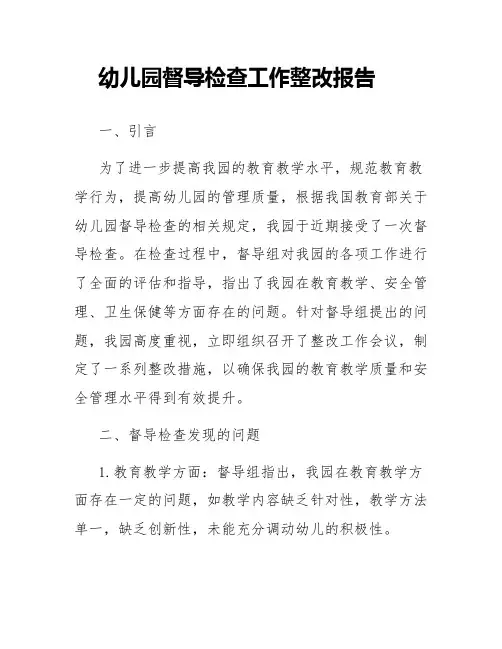 幼儿园督导检查工作整改报告

一、引言

为了进一步提高我园的教育教学水平，规范教育教学行为，提高幼儿园的管理质量，根据我国教育部关于幼儿园督导检查的相关规定，我园于近期接受了一次督导检查。在检查过程中，督导组对我园的各项工作进行了全面的评估和指导，指出了我园在教育教学、安全管理、卫生保健等方面存在的问题。针对督导组提出的问题，我园高度重视，立即组织召开了整改工作会议，制定了一系列整改措施，以确保我园的教育教学质量和安全管理水平得到有效提升。

二、督导检查发现的问题

1. 教育教学方面：督导组指出，我园在教育教学方面存在一定的问题，如教学内容缺乏针对性，教学方法单一，缺乏创新性，未能充分调动幼儿的积极性。